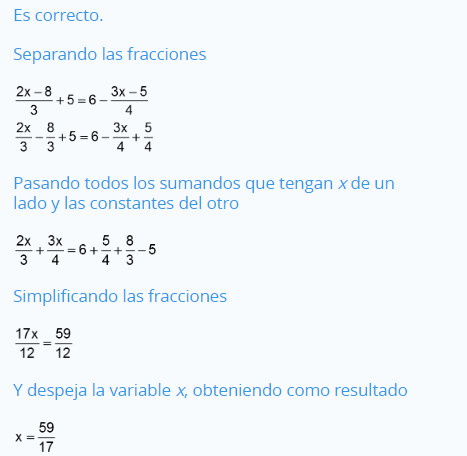 Es correcto.

Separando las fracciones

$\frac{2x-8}{3}+5=6-\frac{3x-5}{4}$
$\frac{2x}{3}-\frac{8}{3}+5=6-\frac{3x}{4}+\frac{5}{4}$

Pasando todos los sumandos que tengan $x$ de un lado y las constantes del otro

$\frac{2x}{3}+\frac{3x}{4}=6+\frac{5}{4}+\frac{8}{3}-5$

Simplificando las fracciones

$\frac{17x}{12}=\frac{59}{12}$

Y despeja la variable $x$, obteniendo como resultado

$x=\frac{59}{17}$